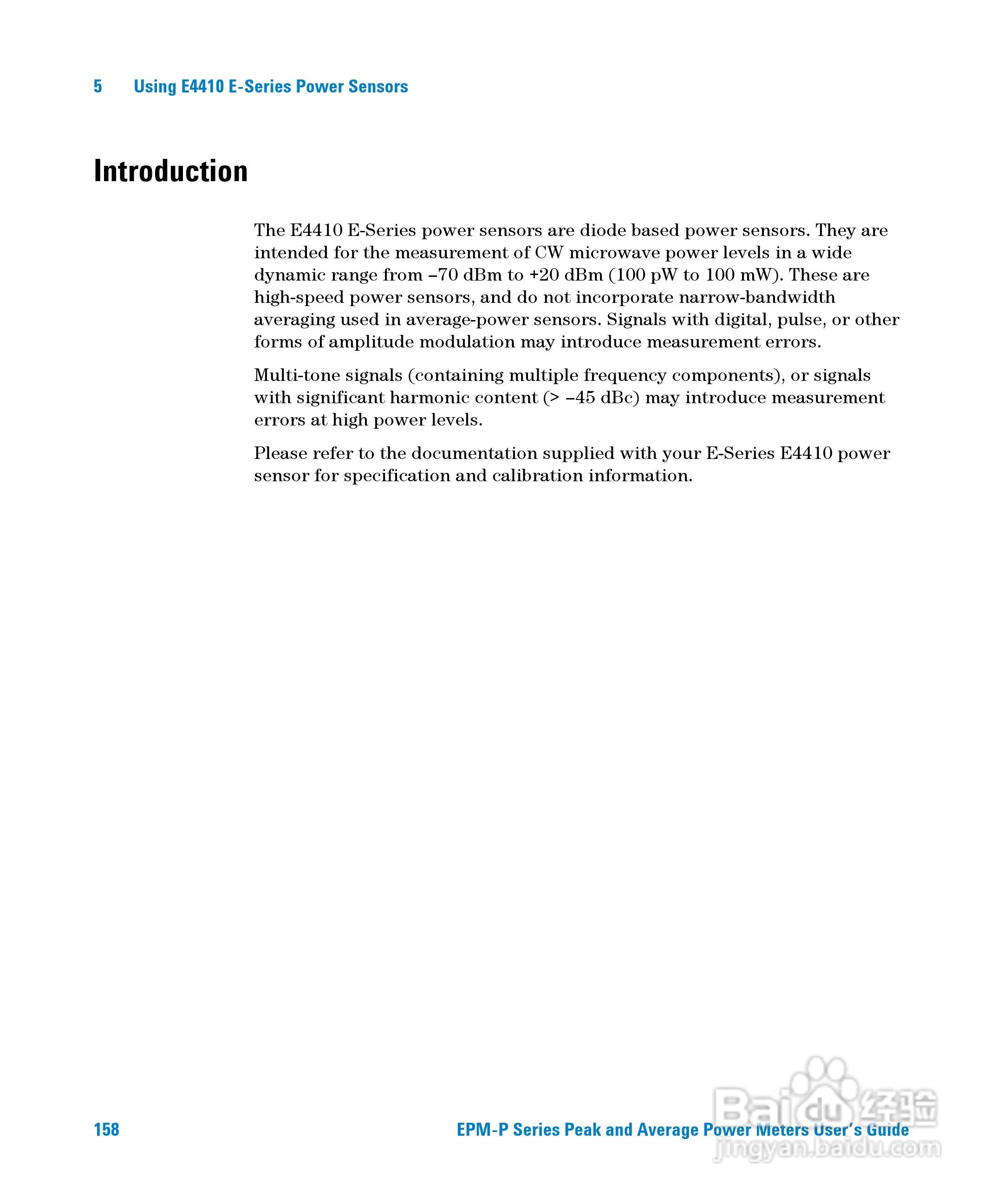 5 Using E4410 E-Series Power Sensors

Introduction

The E4410 E-Series power sensors are diode based power sensors. They are intended for the measurement of CW microwave power levels in a wide dynamic range from –70 dBm to +20 dBm (100 pW to 100 mW). These are high-speed power sensors, and do not incorporate narrow-bandwidth averaging used in average-power sensors. Signals with digital, pulse, or other forms of amplitude modulation may introduce measurement errors.

Multi-tone signals (containing multiple frequency components), or signals with significant harmonic content (> –45 dBc) may introduce measurement errors at high power levels.

Please refer to the documentation supplied with your E-Series E4410 power sensor for specification and calibration information.

158 EPM-P Series Peak and Average Power Meters User's Guide

Baidu 经验
jingyan.baidu.com